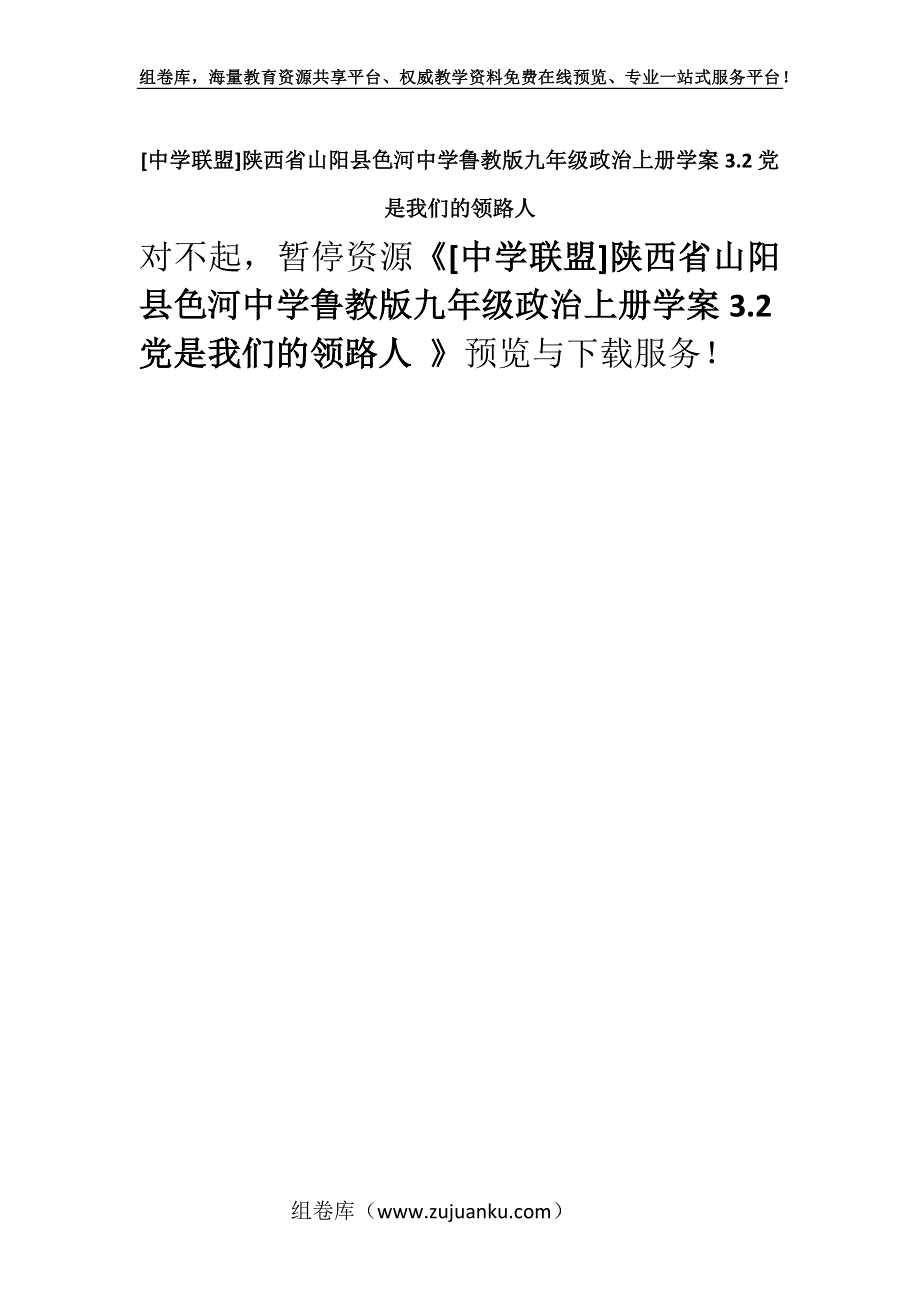 组卷库，海量教育资源共享平台、权威教学资料免费在线预览、专业一站式服务平台！

[中学联盟]陕西省山阳县色河中学鲁教版九年级政治上册学案 3.2 党是我们的领路人

对不起，暂停资源《[中学联盟]陕西省山阳县色河中学鲁教版九年级政治上册学案 3.2 党是我们的领路人 》预览与下载服务！

组卷库（www.zujuanku.com）